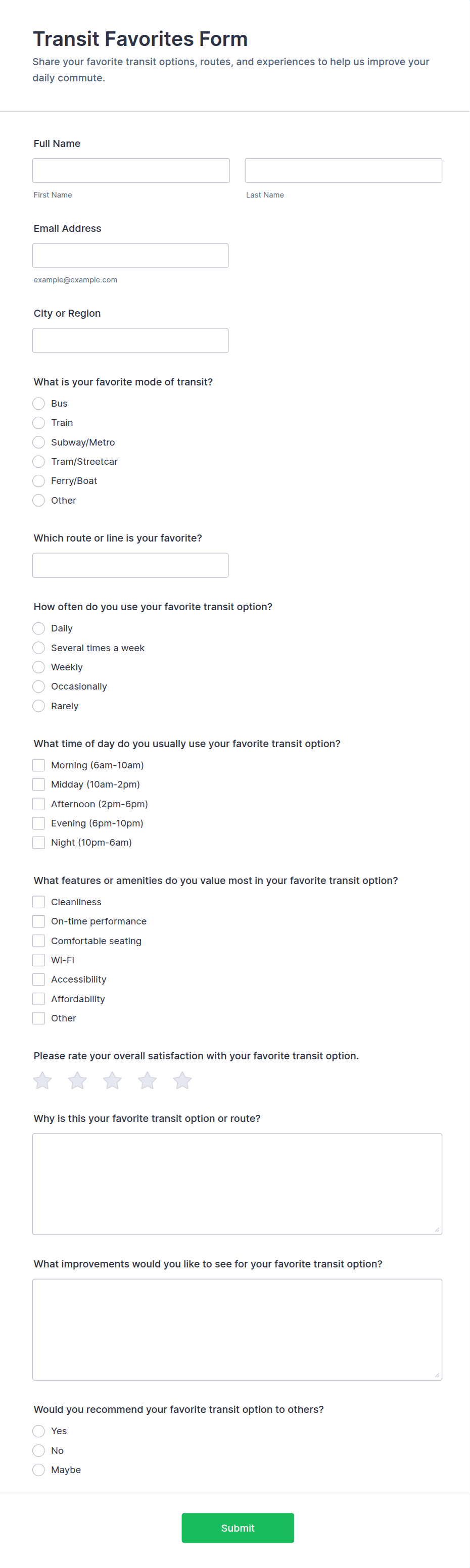 Transit Favorites Form

Share your favorite transit options, routes, and experiences to help us improve your daily commute.

Full Name

First Name

Last Name

Email Address

example@example.com

City or Region

What is your favorite mode of transit?

Bus
Train
Subway/Metro
Tram/Streetcar
Ferry/Boat
Other

Which route or line is your favorite?

How often do you use your favorite transit option?

Daily
Several times a week
Weekly
Occasionally
Rarely

What time of day do you usually use your favorite transit option?

Morning (6am-10am)
Midday (10am-2pm)
Afternoon (2pm-6pm)
Evening (6pm-10pm)
Night (10pm-6am)

What features or amenities do you value most in your favorite transit option?

Cleanliness
On-time performance
Comfortable seating
Wi-Fi
Accessibility
Affordability
Other

Please rate your overall satisfaction with your favorite transit option.

Why is this your favorite transit option or route?

What improvements would you like to see for your favorite transit option?

Would you recommend your favorite transit option to others?

Yes
No
Maybe

Submit